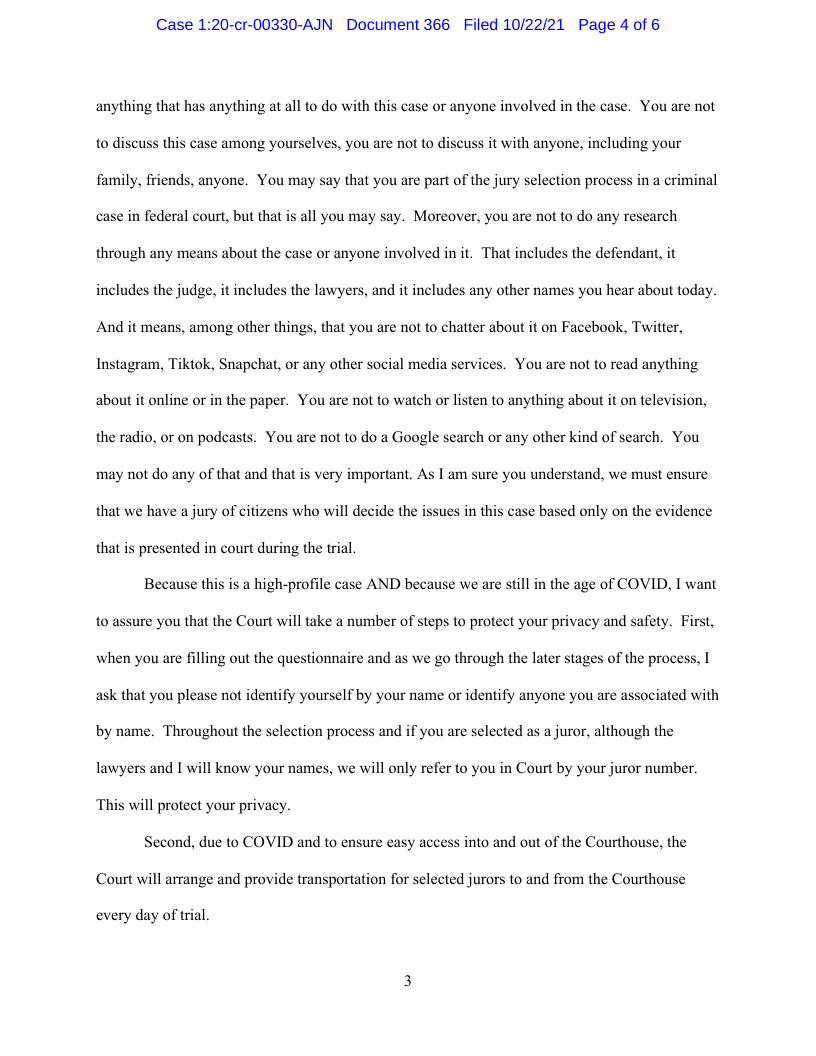 Case 1:20-cr-00330-AJN Document 366 Filed 10/22/21 Page 4 of 6

anything that has anything at all to do with this case or anyone involved in the case. You are not to discuss this case among yourselves, you are not to discuss it with anyone, including your family, friends, anyone. You may say that you are part of the jury selection process in a criminal case in federal court, but that is all you may say. Moreover, you are not to do any research through any means about the case or anyone involved in it. That includes the defendant, it includes the judge, it includes the lawyers, and it includes any other names you hear about today. And it means, among other things, that you are not to chatter about it on Facebook, Twitter, Instagram, Tiktok, Snapchat, or any other social media services. You are not to read anything about it online or in the paper. You are not to watch or listen to anything about it on television, the radio, or on podcasts. You are not to do a Google search or any other kind of search. You may not do any of that and that is very important. As I am sure you understand, we must ensure that we have a jury of citizens who will decide the issues in this case based only on the evidence that is presented in court during the trial.

Because this is a high-profile case AND because we are still in the age of COVID, I want to assure you that the Court will take a number of steps to protect your privacy and safety. First, when you are filling out the questionnaire and as we go through the later stages of the process, I ask that you please not identify yourself by your name or identify anyone you are associated with by name. Throughout the selection process and if you are selected as a juror, although the lawyers and I will know your names, we will only refer to you in Court by your juror number. This will protect your privacy.

Second, due to COVID and to ensure easy access into and out of the Courthouse, the Court will arrange and provide transportation for selected jurors to and from the Courthouse every day of trial.

3